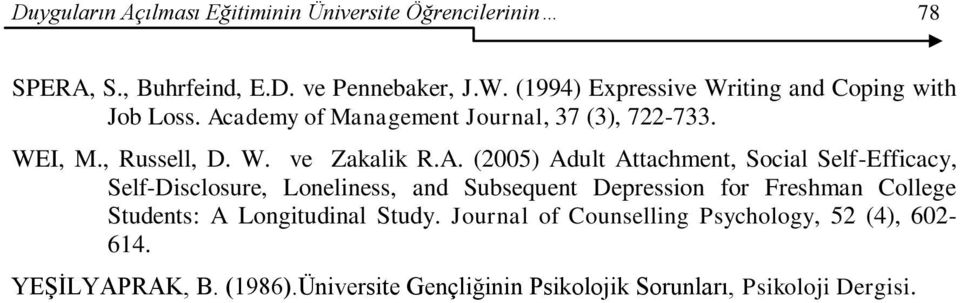 Duyguların Açılması Eğitiminin Üniversite Öğrencilerinin… 78

SPERA, S., Buhrfeind, E.D. ve Pennebaker, J.W. (1994) Expressive Writing and Coping with Job Loss. Academy of Management Journal, 37 (3), 722-733.

WEI, M., Russell, D. W. ve Zakalik R.A. (2005) Adult Attachment, Social Self-Efficacy, Self-Disclosure, Loneliness, and Subsequent Depression for Freshman College Students: A Longitudinal Study. Journal of Counselling Psychology, 52 (4), 602-614.

YEŞİLYAPRAK, B. (1986).Üniversite Gençliğinin Psikolojik Sorunları, Psikoloji Dergisi.